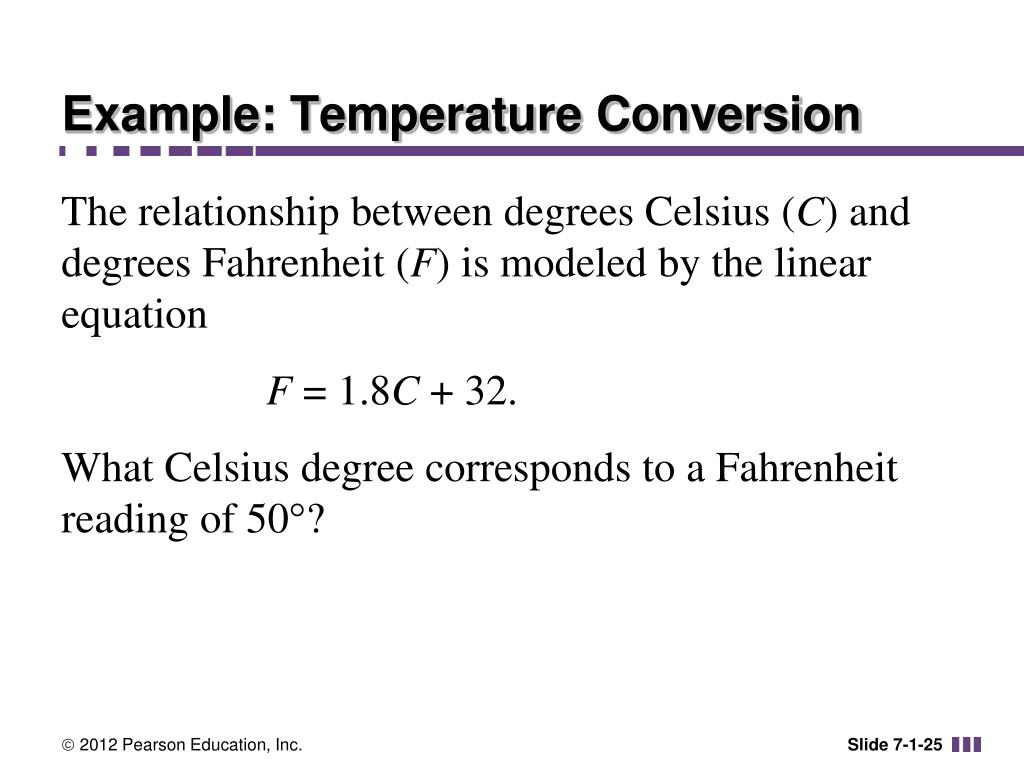 Example: Temperature Conversion

The relationship between degrees Celsius ($C$) and degrees Fahrenheit ($F$) is modeled by the linear equation

$F = 1.8C + 32.$

What Celsius degree corresponds to a Fahrenheit reading of 50°?

© 2012 Pearson Education, Inc.

Slide 7-1-25